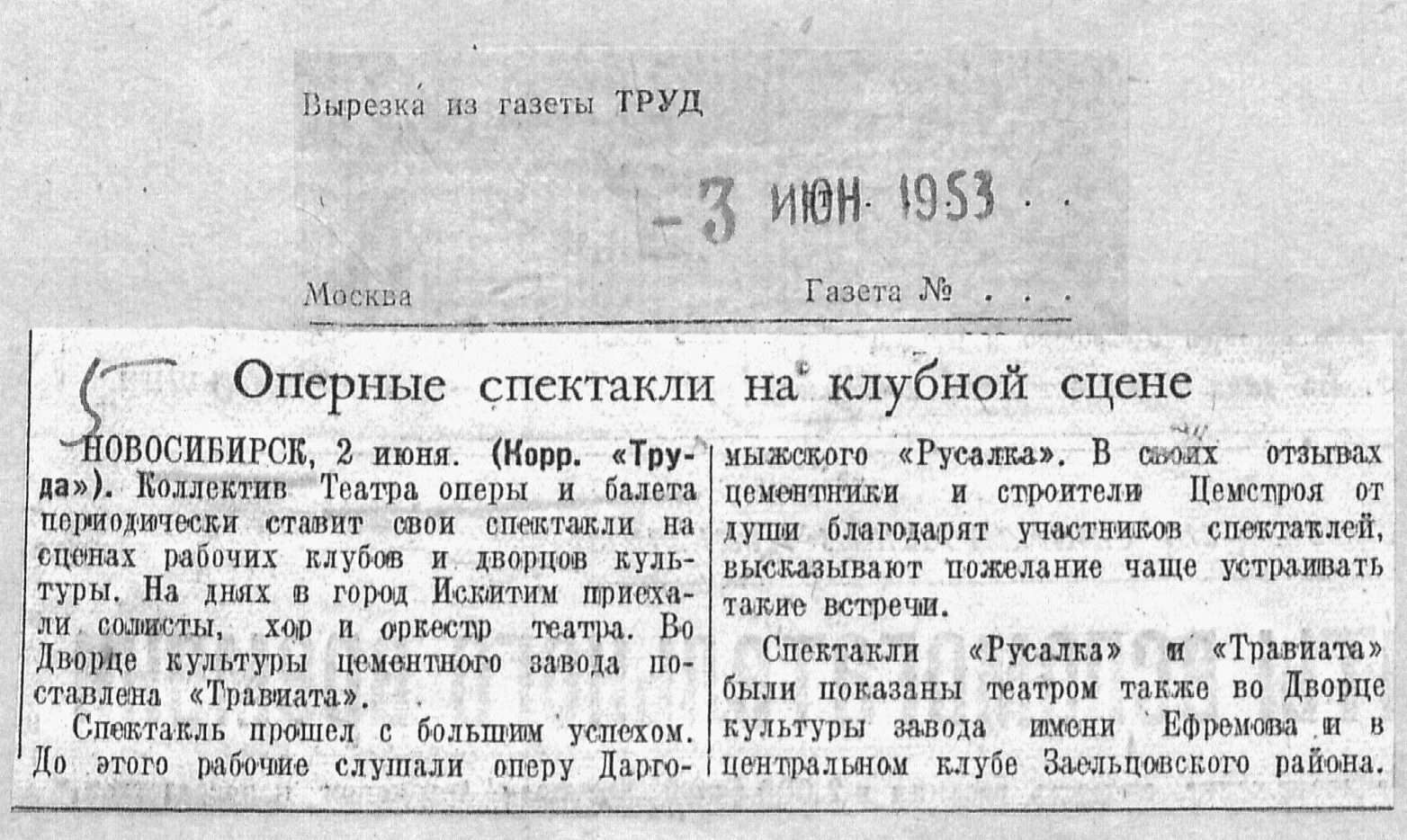 Вырезка из газеты ТРУД

-3 ИЮН 1953

Москва Газета №

5

Оперные спектакли на клубной сцене

НОВОСИБИРСК, 2 июня. (Корр. «Труда»). Коллектив Театра оперы и балета периодически ставит свои спектакли на сценах рабочих клубов и дворцов культуры. На днях в город Искитим приехали солисты, хор и оркестр театра. Во Дворце культуры цементного завода поставлена «Травиата».

Спектакль прошел с большим успехом. До этого рабочие слушали оперу Даргомыжского «Русалка». В своих отзывах цементники и строители Цемстроя от души благодарят участников спектаклей, высказывают пожелание чаще устраивать такие встречи.

Спектакли «Русалка» и «Травиата» были показаны театром также во Дворце культуры завода имени Ефремова и в центральном клубе Заельцовского района.